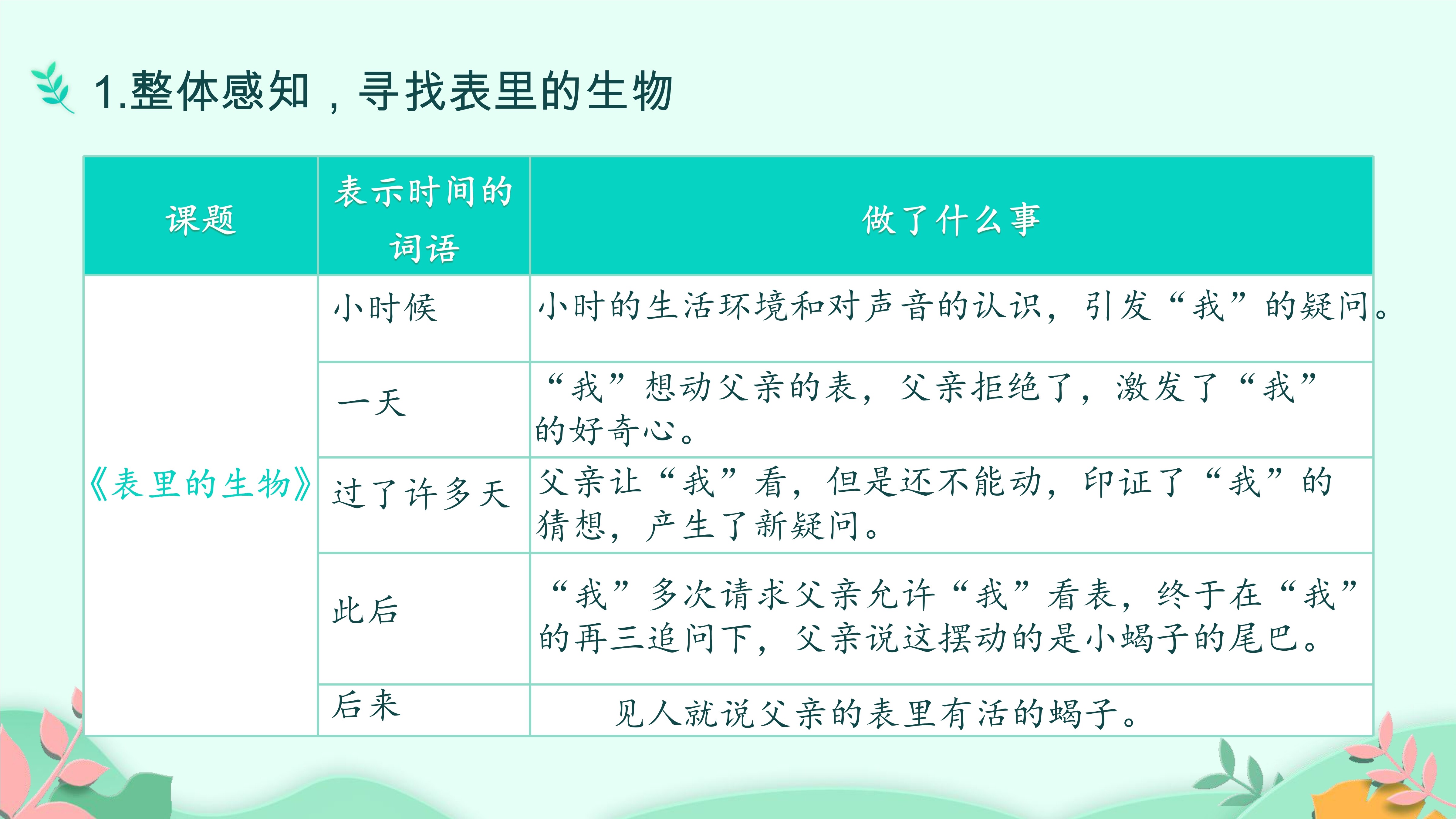 1.整体感知，寻找表里的生物

| 课题 | 表示时间的词语 | 做了什么事 |
|---|---|---|
| 《表里的生物》 | 小时候 | 小时的生活环境和对声音的认识，引发“我”的疑问。 |
| | 一天 | “我”想动父亲的表，父亲拒绝了，激发了“我”的好奇心。 |
| | 过了许多天 | 父亲让“我”看，但是还不能动，印证了“我”的猜想，产生了新疑问。 |
| | 此后 | “我”多次请求父亲允许“我”看表，终于在“我”的再三追问下，父亲说这摆动的是小蝎子的尾巴。 |
| | 后来 | 见人就说父亲的表里有活的蝎子。 |